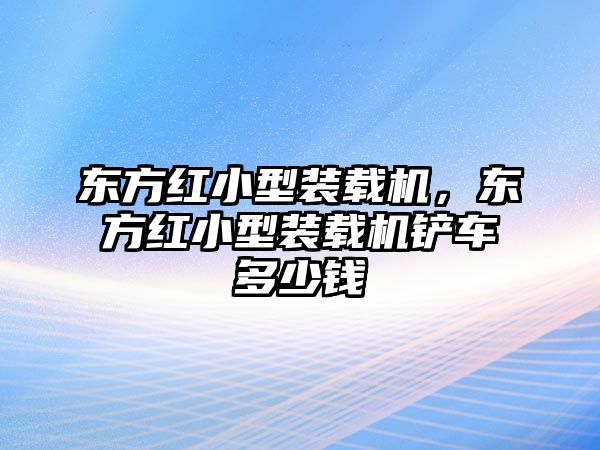 东方红小型装载机，东方红小型装载机铲车多少钱